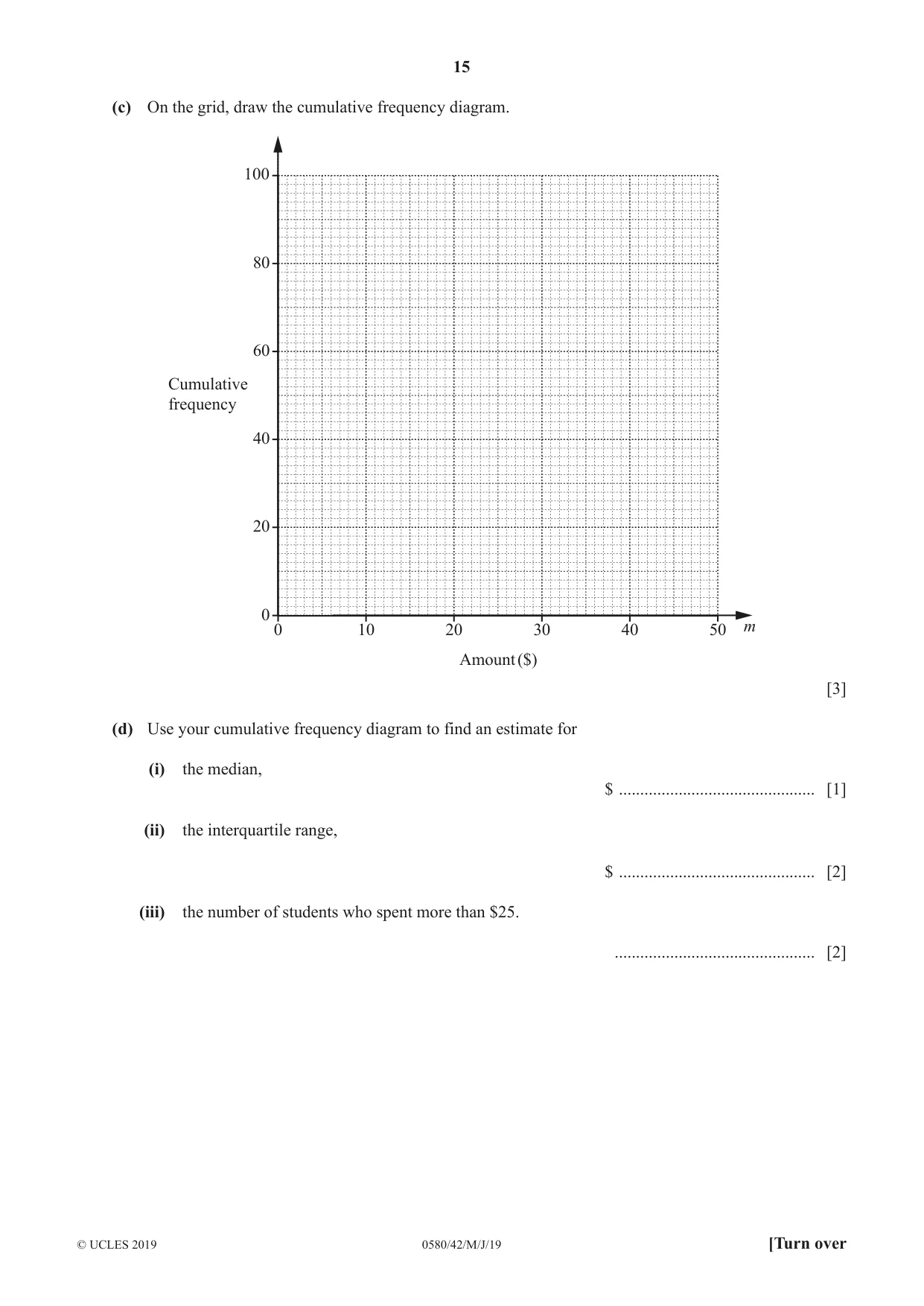 15

(c) On the grid, draw the cumulative frequency diagram.

100
80
60
Cumulative
frequency
40
20
0
0
10
20
30
40
50
m
Amount ($)

[3]

(d) Use your cumulative frequency diagram to find an estimate for

(i) the median,

$ ____ [1]

(ii) the interquartile range,

$ ____ [2]

(iii) the number of students who spent more than $25.

____ [2]

© UCLES 2019 0580/42/M/J/19 [Turn over